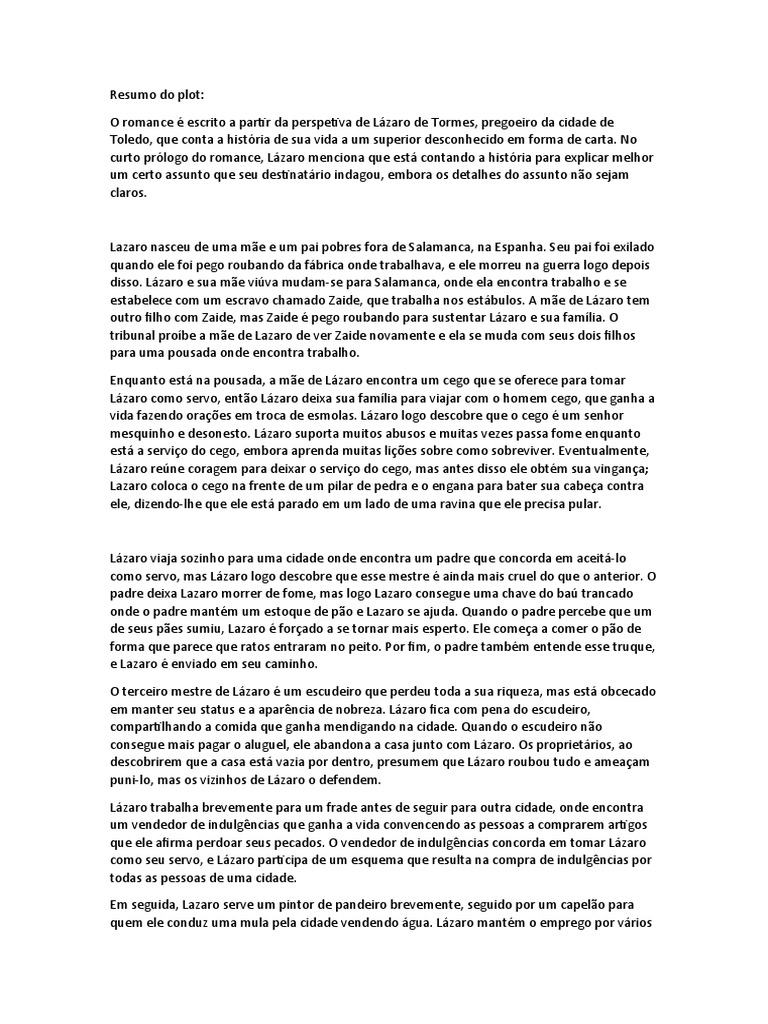 Resumo do plot:

O romance é escrito a partir da perspetiva de Lázaro de Tormes, pregoeiro da cidade de Toledo, que conta a história de sua vida a um superior desconhecido em forma de carta. No curto prólogo do romance, Lázaro menciona que está contando a história para explicar melhor um certo assunto que seu destinatário indagou, embora os detalhes do assunto não sejam claros.

Lazaro nasceu de uma mãe e um pai pobres fora de Salamanca, na Espanha. Seu pai foi exilado quando ele foi pego roubando da fábrica onde trabalhava, e ele morreu na guerra logo depois disso. Lázaro e sua mãe viúva mudam-se para Salamanca, onde ela encontra trabalho e se estabelece com um escravo chamado Zaide, que trabalha nos estábulos. A mãe de Lázaro tem outro filho com Zaide, mas Zaide é pego roubando para sustentar Lázaro e sua família. O tribunal proíbe a mãe de Lazaro de ver Zaide novamente e ela se muda com seus dois filhos para uma pousada onde encontra trabalho.

Enquanto está na pousada, a mãe de Lázaro encontra um cego que se oferece para tomar Lázaro como servo, então Lázaro deixa sua família para viajar com o homem cego, que ganha a vida fazendo orações em troca de esmolas. Lázaro logo descobre que o cego é um senhor mesquinho e desonesto. Lázaro suporta muitos abusos e muitas vezes passa fome enquanto está a serviço do cego, embora aprenda muitas lições sobre como sobreviver. Eventualmente, Lázaro reúne coragem para deixar o serviço do cego, mas antes disso ele obtém sua vingança; Lazaro coloca o cego na frente de um pilar de pedra e o engana para bater sua cabeça contra ele, dizendo-lhe que ele está parado em um lado de uma ravina que ele precisa pular.

Lázaro viaja sozinho para uma cidade onde encontra um padre que concorda em aceitá-lo como servo, mas Lázaro logo descobre que esse mestre é ainda mais cruel do que o anterior. O padre deixa Lazaro morrer de fome, mas logo Lazaro consegue uma chave do baú trancado onde o padre mantém um estoque de pão e Lazaro se ajuda. Quando o padre percebe que um de seus pães sumiu, Lazaro é forçado a se tornar mais esperto. Ele começa a comer o pão de forma que parece que ratos entraram no peito. Por fim, o padre também entende esse truque, e Lazaro é enviado em seu caminho.

O terceiro mestre de Lázaro é um escudeiro que perdeu toda a sua riqueza, mas está obcecado em manter seu status e a aparência de nobreza. Lázaro fica com pena do escudeiro, compartilhando a comida que ganha mendigando na cidade. Quando o escudeiro não consegue mais pagar o aluguel, ele abandona a casa junto com Lázaro. Os proprietários, ao descobrirem que a casa está vazia por dentro, presumem que Lázaro roubou tudo e ameaçam puni-lo, mas os vizinhos de Lázaro o defendem.

Lázaro trabalha brevemente para um frade antes de seguir para outra cidade, onde encontra um vendedor de indulgências que ganha a vida convencendo as pessoas a comprarem artigos que ele afirma perdoar seus pecados. O vendedor de indulgências concorda em tomar Lázaro como seu servo, e Lázaro participa de um esquema que resulta na compra de indulgências por todas as pessoas de uma cidade.

Em seguida, Lazaro serve um pintor de pandeiro brevemente, seguido por um capelão para quem ele conduz uma mula pela cidade vendendo água. Lázaro mantém o emprego por vários